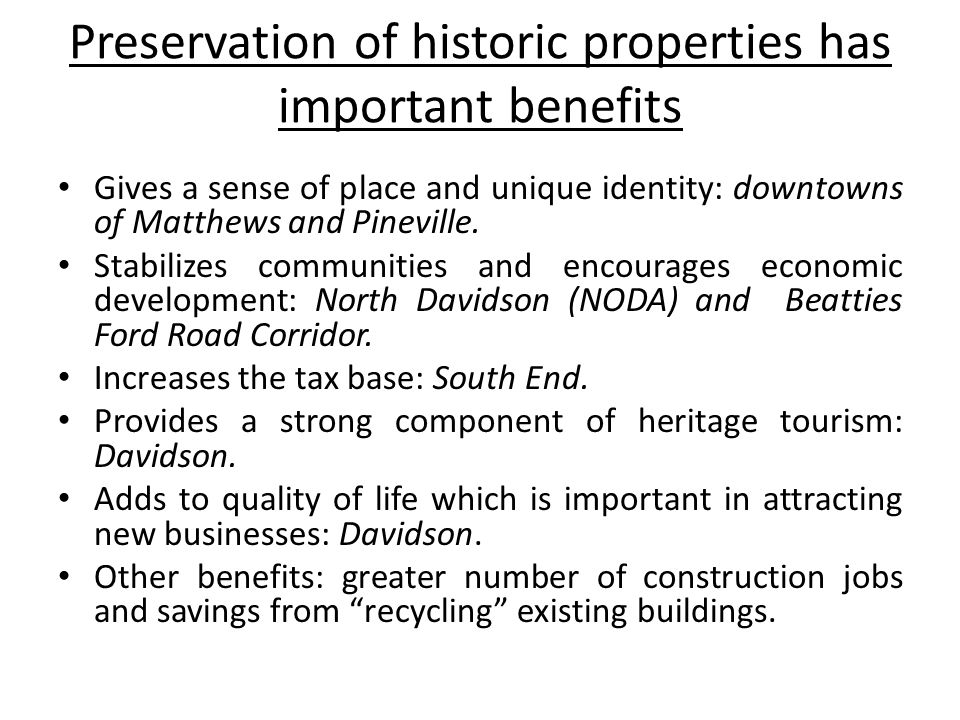 Preservation of historic properties has important benefits

• Gives a sense of place and unique identity: downtowns of Matthews and Pineville.
• Stabilizes communities and encourages economic development: North Davidson (NODA) and Beatties Ford Road Corridor.
• Increases the tax base: South End.
• Provides a strong component of heritage tourism: Davidson.
• Adds to quality of life which is important in attracting new businesses: Davidson.
• Other benefits: greater number of construction jobs and savings from “recycling” existing buildings.